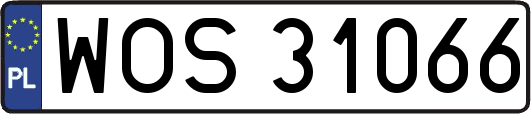 PL
WOS 31066